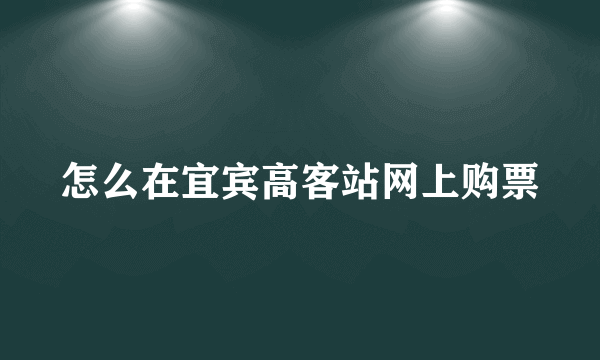 怎么在宜宾高客站网上购票